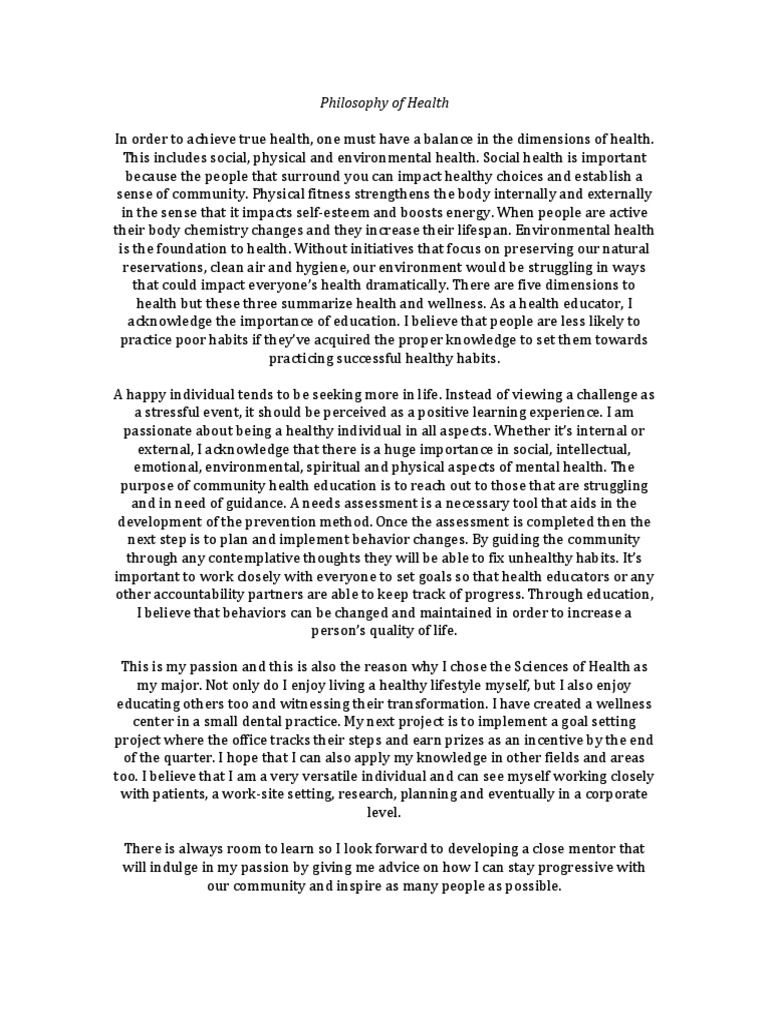 Philosophy of Health

In order to achieve true health, one must have a balance in the dimensions of health. This includes social, physical and environmental health. Social health is important because the people that surround you can impact healthy choices and establish a sense of community. Physical fitness strengthens the body internally and externally in the sense that it impacts self-esteem and boosts energy. When people are active their body chemistry changes and they increase their lifespan. Environmental health is the foundation to health. Without initiatives that focus on preserving our natural reservations, clean air and hygiene, our environment would be struggling in ways that could impact everyone's health dramatically. There are five dimensions to health but these three summarize health and wellness. As a health educator, I acknowledge the importance of education. I believe that people are less likely to practice poor habits if they've acquired the proper knowledge to set them towards practicing successful healthy habits.

A happy individual tends to be seeking more in life. Instead of viewing a challenge as a stressful event, it should be perceived as a positive learning experience. I am passionate about being a healthy individual in all aspects. Whether it's internal or external, I acknowledge that there is a huge importance in social, intellectual, emotional, environmental, spiritual and physical aspects of mental health. The purpose of community health education is to reach out to those that are struggling and in need of guidance. A needs assessment is a necessary tool that aids in the development of the prevention method. Once the assessment is completed then the next step is to plan and implement behavior changes. By guiding the community through any contemplative thoughts they will be able to fix unhealthy habits. It's important to work closely with everyone to set goals so that health educators or any other accountability partners are able to keep track of progress. Through education, I believe that behaviors can be changed and maintained in order to increase a person's quality of life.

This is my passion and this is also the reason why I chose the Sciences of Health as my major. Not only do I enjoy living a healthy lifestyle myself, but I also enjoy educating others too and witnessing their transformation. I have created a wellness center in a small dental practice. My next project is to implement a goal setting project where the office tracks their steps and earn prizes as an incentive by the end of the quarter. I hope that I can also apply my knowledge in other fields and areas too. I believe that I am a very versatile individual and can see myself working closely with patients, a work-site setting, research, planning and eventually in a corporate level.

There is always room to learn so I look forward to developing a close mentor that will indulge in my passion by giving me advice on how I can stay progressive with our community and inspire as many people as possible.